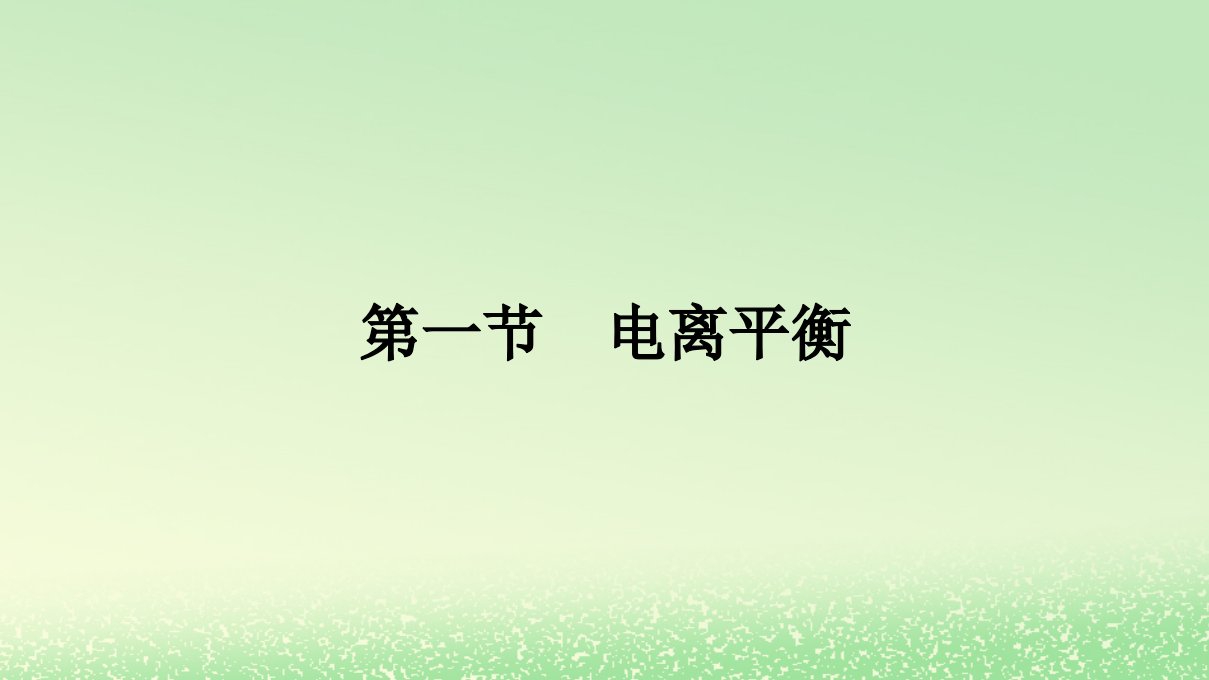 第一节　电离平衡